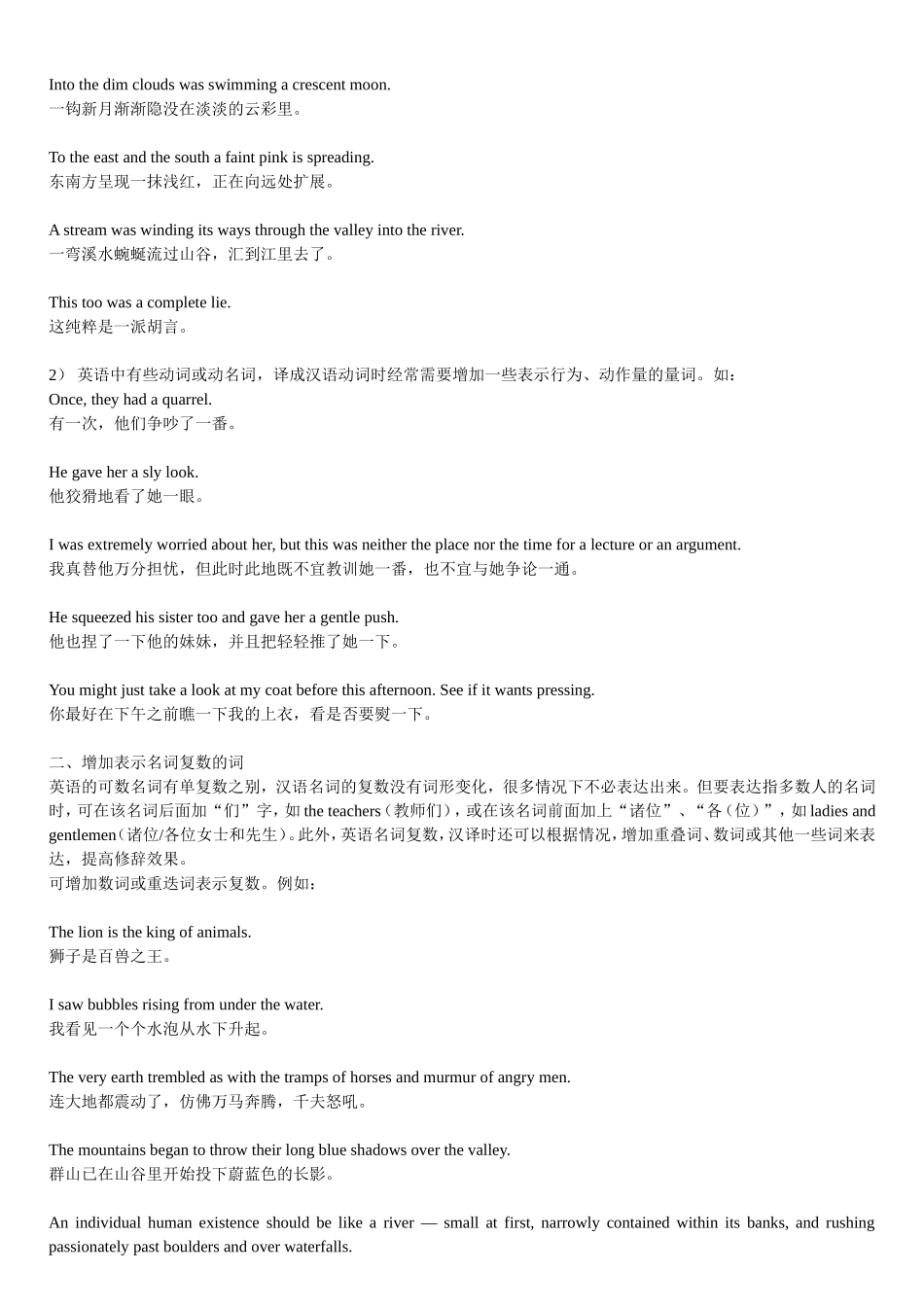 Into the dim clouds was swimming a crescent moon.
一钩新月渐渐隐没在淡淡的云彩里。

To the east and the south a faint pink is spreading.
东南方呈现一抹浅红，正在向远处扩展。

A stream was winding its ways through the valley into the river.
一弯溪水蜿蜒流过山谷，汇到江里去了。

This too was a complete lie.
这纯粹是一派胡言。

2） 英语中有些动词或动名词，译成汉语动词时经常需要增加一些表示行为、动作量的量词。如：
Once, they had a quarrel.
有一次，他们争吵了一番。

He gave her a sly look.
他狡猾地看了她一眼。

I was extremely worried about her, but this was neither the place nor the time for a lecture or an argument.
我真替他万分担忧，但此时此地既不宜教训她一番，也不宜与她争论一通。

He squeezed his sister too and gave her a gentle push.
他也捏了一下他的妹妹，并且把轻轻推了她一下。

You might just take a look at my coat before this afternoon. See if it wants pressing.
你最好在下午之前瞧一下我的上衣，看是否要熨一下。

二、增加表示名词复数的词
英语的可数名词有单复数之别，汉语名词的复数没有词形变化，很多情况下不必表达出来。但要表达指多数人的名词时，可在该名词后面加“们”字，如 the teachers（教师们），或在该名词前面加上“诸位”、“各（位）”，如 ladies and gentlemen（诸位/各位女士和先生）。此外，英语名词复数，汉译时还可以根据情况，增加重叠词、数词或其他一些词来表达，提高修辞效果。
可增加数词或重迭词表示复数。例如：

The lion is the king of animals.
狮子是百兽之王。

I saw bubbles rising from under the water.
我看见一个个水泡从水下升起。

The very earth trembled as with the tramps of horses and murmur of angry men.
连大地都震动了，仿佛万马奔腾，千夫怒吼。

The mountains began to throw their long blue shadows over the valley.
群山已在山谷里开始投下蔚蓝色的长影。

An individual human existence should be like a river — small at first, narrowly contained within its banks, and rushing passionately past boulders and over waterfalls.